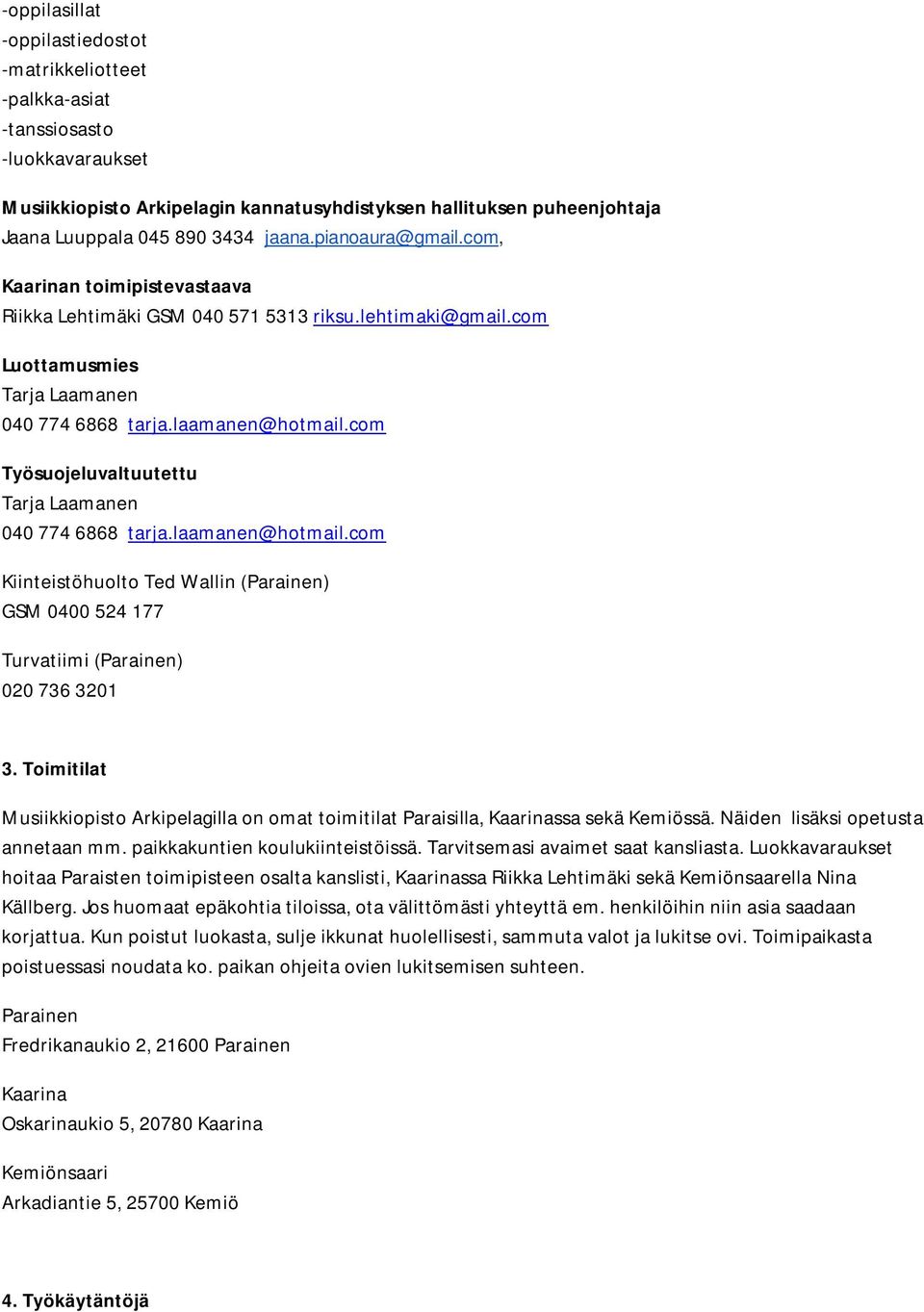 -oppilasillat
-oppilastiedostot
-matrikkeliotteet
-palkka-asiat
-tanssiosasto
-luokkavaraukset

Musiikkiopisto Arkipelagin kannatusyhdistyksen hallituksen puheenjohtaja
Jaana Luuppala 045 890 3434 jaana.pianoaura@gmail.com,

Kaarinan toimipistevastaava
Riikka Lehtimäki GSM 040 571 5313 riksu.lehtimaki@gmail.com

Luottamusmies
Tarja Laamanen
040 774 6868 tarja.laamanen@hotmail.com

Työsuojeluvaltuutettu
Tarja Laamanen
040 774 6868 tarja.laamanen@hotmail.com

Kiinteistöhuolto Ted Wallin (Parainen)
GSM 0400 524 177

Turvatiimi (Parainen)
020 736 3201

3. Toimitilat

Musiikkiopisto Arkipelagilla on omat toimitilat Paraisilla, Kaarinassa sekä Kemiössä. Näiden lisäksi opetusta annetaan mm. paikkakuntien koulukiinteistöissä. Tarvitsemasi avaimet saat kansliasta. Luokkavaraukset hoitaa Paraisten toimipisteen osalta kanslisti, Kaarinassa Riikka Lehtimäki sekä Kemiönsaarella Nina Källberg. Jos huomaat epäkohtia tiloissa, ota välittömästi yhteyttä em. henkilöihin niin asia saadaan korjattua. Kun poistut luokasta, sulje ikkunat huolellisesti, sammuta valot ja lukitse ovi. Toimipaikasta poistuessasi noudata ko. paikan ohjeita ovien lukitsemisen suhteen.

Parainen
Fredrikanaukio 2, 21600 Parainen

Kaarina
Oskarinaukio 5, 20780 Kaarina

Kemiönsaari
Arkadiantie 5, 25700 Kemiö

4. Työkäytäntöjä